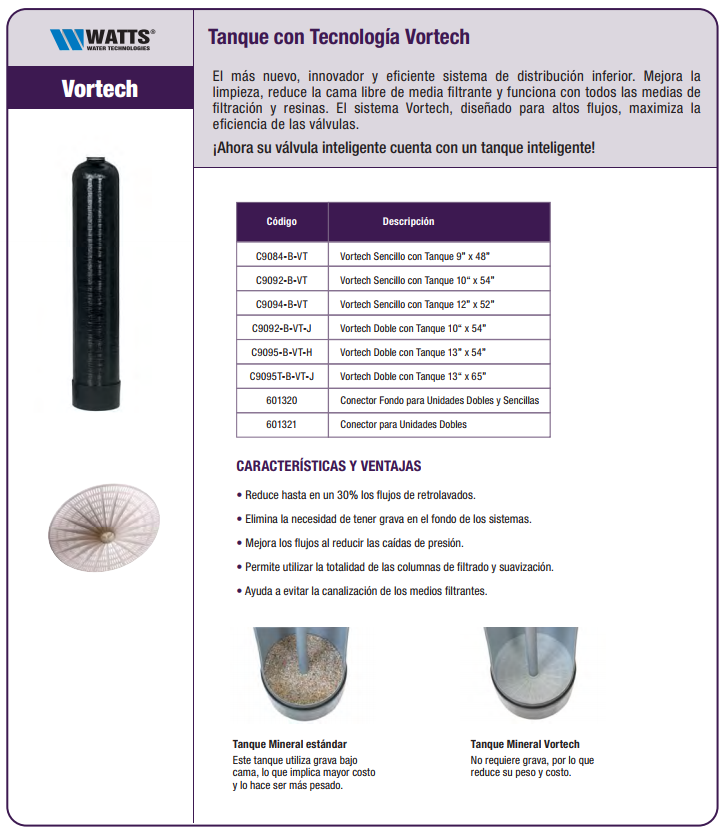 WATTS®
WATER TECHNOLOGIES

Vortech

Tanque con Tecnología Vortech

El más nuevo, innovador y eficiente sistema de distribución inferior. Mejora la limpieza, reduce la cama libre de media filtrante y funciona con todos las medias de filtración y resinas. El sistema Vortech, diseñado para altos flujos, maximiza la eficiencia de las válvulas.

¡Ahora su válvula inteligente cuenta con un tanque inteligente!

| Código | Descripción |
|---|---|
| C9084-B-VT | Vortech Sencillo con Tanque 9" x 48" |
| C9092-B-VT | Vortech Sencillo con Tanque 10" x 54" |
| C9094-B-VT | Vortech Sencillo con Tanque 12" x 52" |
| C9092-B-VT-J | Vortech Doble con Tanque 10" x 54" |
| C9095-B-VT-H | Vortech Doble con Tanque 13" x 54" |
| C9095T-B-VT-J | Vortech Doble con Tanque 13" x 65" |
| 601320 | Conector Fondo para Unidades Dobles y Sencillas |
| 601321 | Conector para Unidades Dobles |

CARACTERÍSTICAS Y VENTAJAS

• Reduce hasta en un 30% los flujos de retrolavados.
• Elimina la necesidad de tener grava en el fondo de los sistemas.
• Mejora los flujos al reducir las caidas de presión.
• Permite utilizar la totalidad de las columnas de filtrado y suavización.
• Ayuda a evitar la canalización de los medios filtrantes.

Tanque Mineral estándar
Este tanque utiliza grava bajo cama, lo que implica mayor costo y lo hace ser más pesado.

Tanque Mineral Vortech
No requiere grava, por lo que reduce su peso y costo.